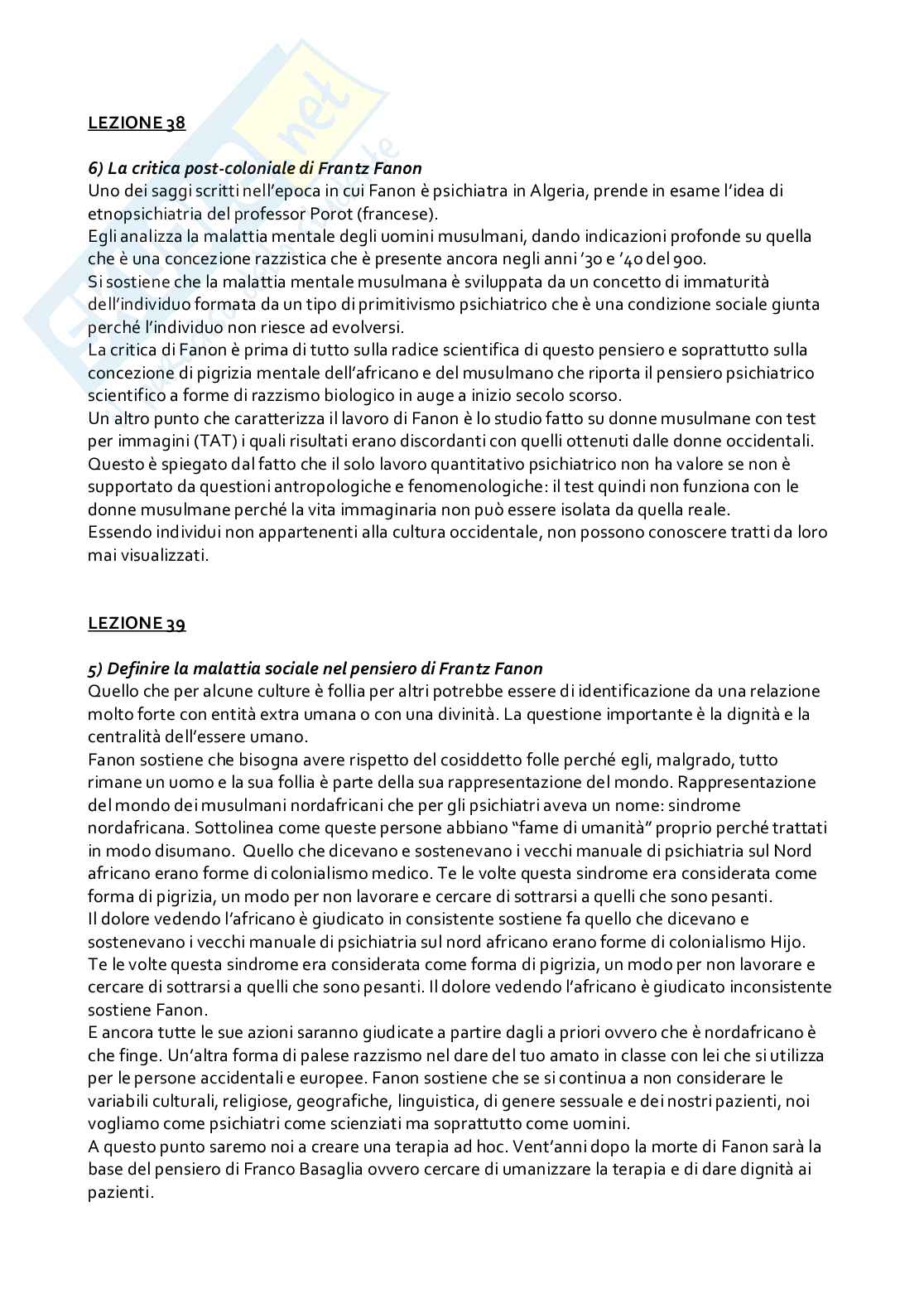 LEZIONE 38

6) La critica post-coloniale di Frantz Fanon
Uno dei saggi scritti nell'epoca in cui Fanon è psichiatra in Algeria, prende in esame l'idea di etnopsichiatria del professor Porot (francese).
Egli analizza la malattia mentale degli uomini musulmani, dando indicazioni profonde su quella che è una concezione razzistica che è presente ancora negli anni '30 e '40 del 900.
Si sostiene che la malattia mentale musulmana è sviluppata da un concetto di immaturità dell'individuo formata da un tipo di primitivismo psichiatrico che è una condizione sociale giunta perché l'individuo non riesce ad evolversi.
La critica di Fanon è prima di tutto sulla radice scientifica di questo pensiero e soprattutto sulla concezione di pigrizia mentale dell'africano e del musulmano che riporta il pensiero psichiatrico scientifico a forme di razzismo biologico in auge a inizio secolo scorso.
Un altro punto che caratterizza il lavoro di Fanon è lo studio fatto su donne musulmane con test per immagini (TAT) i quali risultati erano discordanti con quelli ottenuti dalle donne occidentali. Questo è spiegato dal fatto che il solo lavoro quantitativo psichiatrico non ha valore se non è supportato da questioni antropologiche e fenomenologiche: il test quindi non funziona con le donne musulmane perché la vita immaginaria non può essere isolata da quella reale.
Essendo individui non appartenenti alla cultura occidentale, non possono conoscere tratti da loro mai visualizzati.

LEZIONE 39

5) Definire la malattia sociale nel pensiero di Frantz Fanon
Quello che per alcune culture è follia per altri potrebbe essere di identificazione da una relazione molto forte con entità extra umana o con una divinità. La questione importante è la dignità e la centralità dell'essere umano.
Fanon sostiene che bisogna avere rispetto del cosiddetto folle perché egli, malgrado, tutto rimane un uomo e la sua follia è parte della sua rappresentazione del mondo. Rappresentazione del mondo dei musulmani nordafricani che per gli psichiatri aveva un nome: sindrome nordafricana. Sottolinea come queste persone abbiano "fame di umanità" proprio perché trattati in modo disumano. Quello che dicevano e sostenevano i vecchi manuale di psichiatria sul Nord africano erano forme di colonialismo medico. Te le volte questa sindrome era considerata come forma di pigrizia, un modo per non lavorare e cercare di sottrarsi a quelli che sono pesanti.
Il dolore vedendo l'africano è giudicato in consistente sostiene fa quello che dicevano e sostenevano i vecchi manuale di psichiatria sul nord africano erano forme di colonialismo Hijo. Te le volte questa sindrome era considerata come forma di pigrizia, un modo per non lavorare e cercare di sottrarsi a quelli che sono pesanti. Il dolore vedendo l'africano è giudicato inconsistente sostiene Fanon.
E ancora tutte le sue azioni saranno giudicate a partire dagli a priori ovvero che è nordafricano è che finge. Un'altra forma di palese razzismo nel dare del tuo amato in classe con lei che si utilizza per le persone accidentali e europee. Fanon sostiene che se si continua a non considerare le variabili culturali, religiose, geografiche, linguistica, di genere sessuale e dei nostri pazienti, noi vogliamo come psichiatri come scienziati ma soprattutto come uomini.
A questo punto saremo noi a creare una terapia ad hoc. Vent'anni dopo la morte di Fanon sarà la base del pensiero di Franco Basaglia ovvero cercare di umanizzare la terapia e di dare dignità ai pazienti.